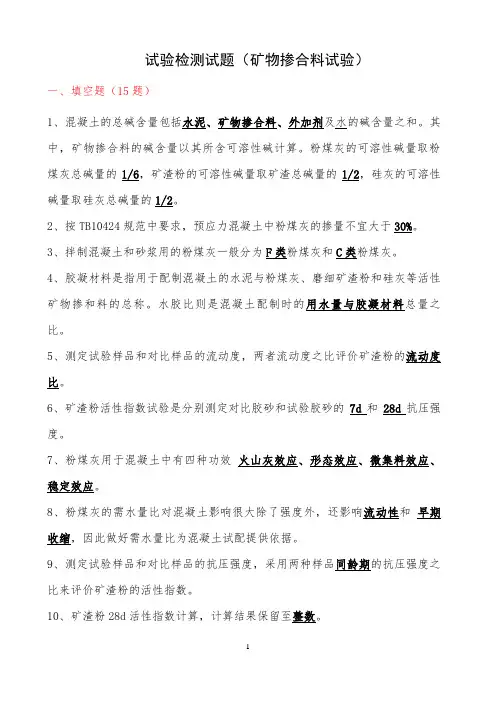 试验检测试题（矿物掺合料试验）

一、填空题（15 题）

1、混凝土的总碱含量包括水泥、矿物掺合料、外加剂及水的碱含量之和。其中，矿物掺合料的碱含量以其所含可溶性碱计算。粉煤灰的可溶性碱量取粉煤灰总碱量的 1/6，矿渣粉的可溶性碱量取矿渣总碱量的 1/2，硅灰的可溶性碱量取硅灰总碱量的 1/2。

2、按 TB10424 规范中要求，预应力混凝土中粉煤灰的掺量不宜大于 30%。

3、拌制混凝土和砂浆用的粉煤灰一般分为 F 类粉煤灰和 C 类粉煤灰。

4、胶凝材料是指用于配制混凝土的水泥与粉煤灰、磨细矿渣粉和硅灰等活性矿物掺和料的总称。水胶比则是混凝土配制时的用水量与胶凝材料总量之比。

5、测定试验样品和对比样品的流动度，两者流动度之比评价矿渣粉的流动度比。

6、矿渣粉活性指数试验是分别测定对比胶砂和试验胶砂的 7d 和 28d 抗压强度。

7、粉煤灰用于混凝土中有四种功效 火山灰效应、形态效应、微集料效应、稳定效应。

8、粉煤灰的需水量比对混凝土影响很大除了强度外，还影响流动性和 早期收缩，因此做好需水量比为混凝土试配提供依据。

9、测定试验样品和对比样品的抗压强度，采用两种样品同龄期的抗压强度之比来评价矿渣粉的活性指数。

10、矿渣粉 28d 活性指数计算，计算结果保留至整数。

1